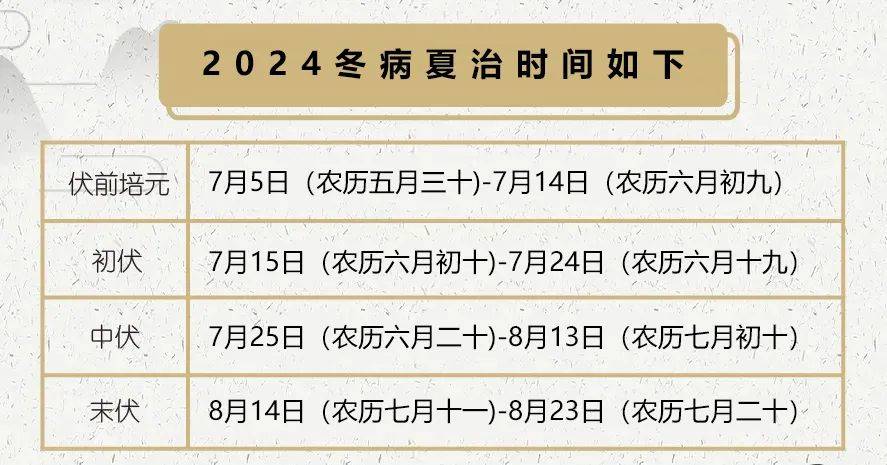 2024冬病夏治时间如下

| 伏前培元 | 7月5日（农历五月三十）-7月14日（农历六月初九） |
|---|---|
| 初伏 | 7月15日（农历六月初十）-7月24日（农历六月十九） |
| 中伏 | 7月25日（农历六月二十）-8月13日（农历七月初十） |
| 末伏 | 8月14日（农历七月十一）-8月23日（农历七月二十） |